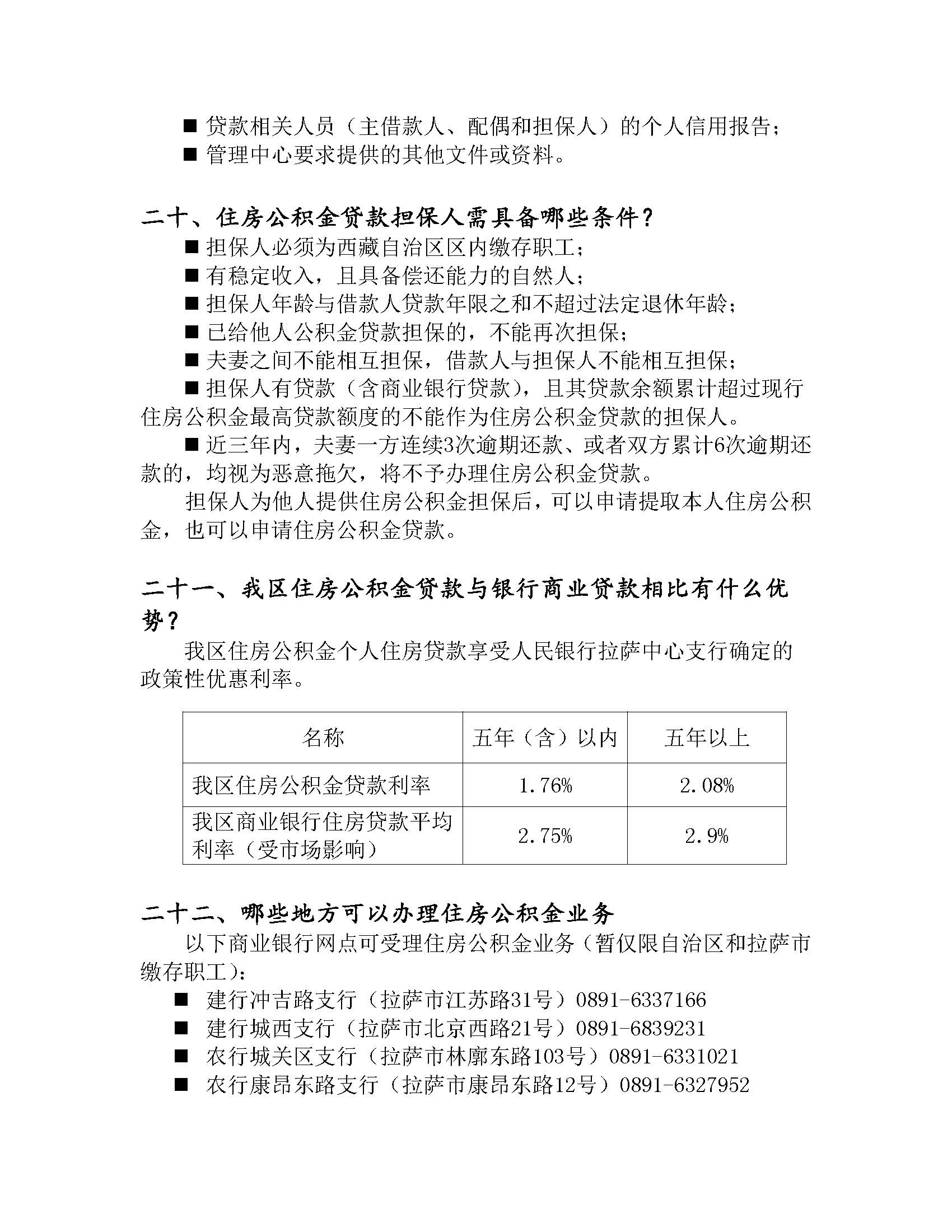 ■ 贷款相关人员（主借款人、配偶和担保人）的个人信用报告；
■ 管理中心要求提供的其他文件或资料。

二十、住房公积金贷款担保人需具备哪些条件？
■ 担保人必须为西藏自治区区内缴存职工；
■ 有稳定收入，且具备偿还能力的自然人；
■ 担保人年龄与借款人贷款年限之和不超过法定退休年龄；
■ 已给他人公积金贷款担保的，不能再次担保；
■ 夫妻之间不能相互担保，借款人与担保人不能相互担保；
■ 担保人有贷款（含商业银行贷款），且其贷款余额累计超过现行住房公积金最高贷款额度的不能作为住房公积金贷款的担保人。
■ 近三年内，夫妻一方连续3次逾期还款、或者双方累计6次逾期还款的，均视为恶意拖欠，将不予办理住房公积金贷款。
担保人为他人提供住房公积金担保后，可以申请提取本人住房公积金，也可以申请住房公积金贷款。

二十一、我区住房公积金贷款与银行商业贷款相比有什么优势？
我区住房公积金个人住房贷款享受人民银行拉萨中心支行确定的政策性优惠利率。

| 名称 | 五年（含）以内 | 五年以上 |
|---|---|---|
| 我区住房公积金贷款利率 | 1.76% | 2.08% |
| 我区商业银行住房贷款平均利率（受市场影响） | 2.75% | 2.9% |

二十二、哪些地方可以办理住房公积金业务
以下商业银行网点可受理住房公积金业务（暂仅限自治区和拉萨市缴存职工）：
■ 建行冲吉路支行（拉萨市江苏路31号）0891-6337166
■ 建行城西支行（拉萨市北京西路21号）0891-6839231
■ 农行城关区支行（拉萨市林廓东路103号）0891-6331021
■ 农行康昂东路支行（拉萨市康昂东路12号）0891-6327952